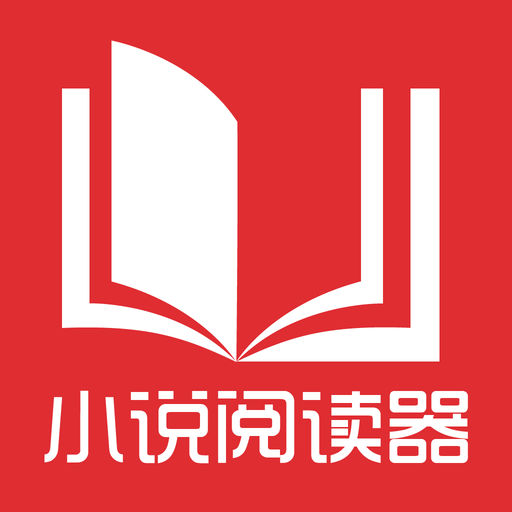 小说阅读器